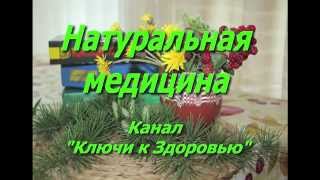 Натуральная медицина

Канал "Ключи к Здоровью"